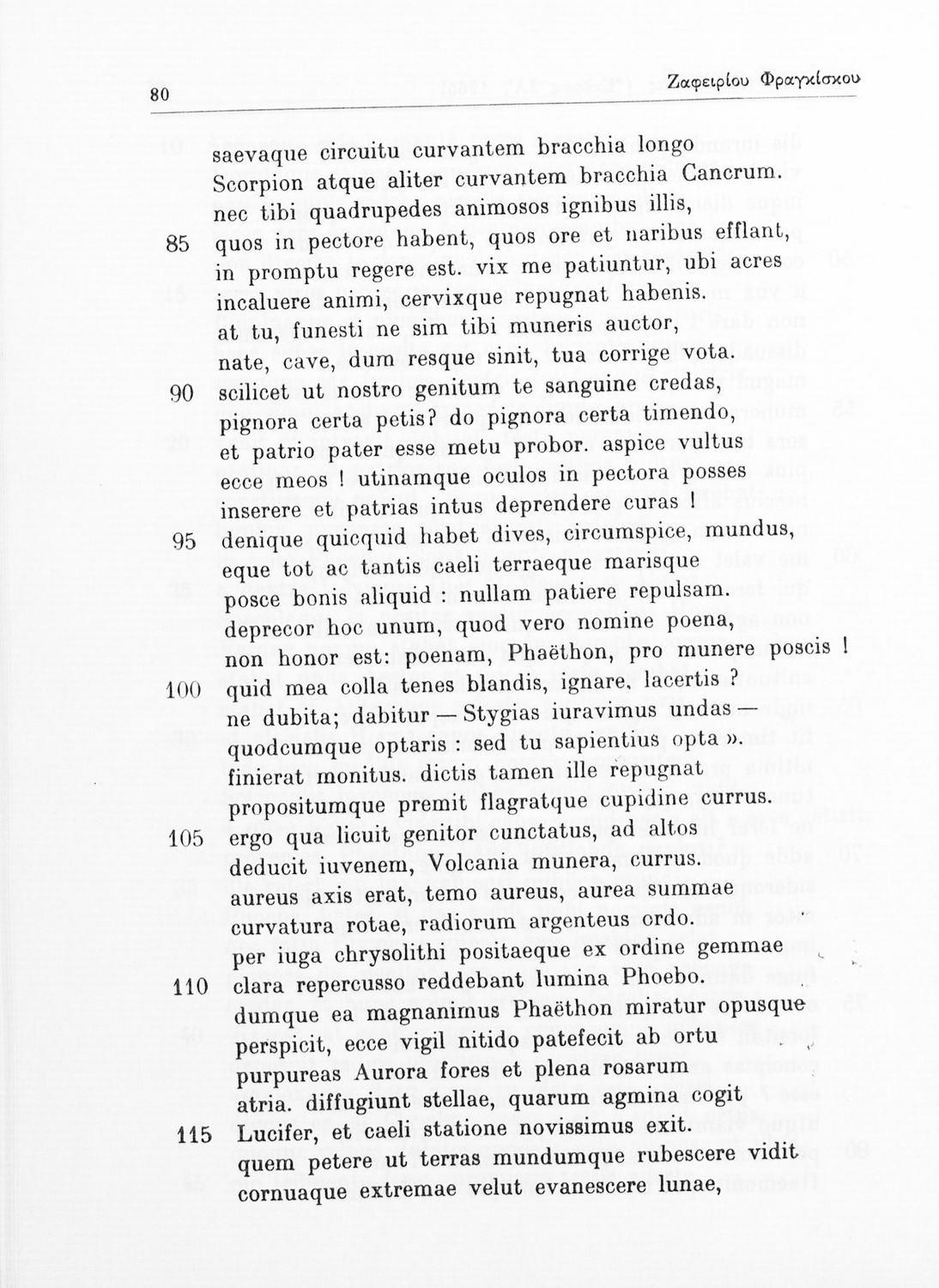 80 Ζαφειρίου Φραγκίσκου

saevaque circuitu curvantem bracchia longo
Scorpion atque aliter curvantem bracchia Cancrum.
nec tibi quadrupedes animosos ignibus illis,
85 quos in pectore habent, quos ore et naribus efflant,
in promptu regere est. vix me patiuntur, ubi acres
incaluere animi, cervixque repugnat habenis.
at tu, funesti ne sim tibi muneris auctor,
nate, cave, dum resque sinit, tua corrige vota.
90 scilicet ut nostro genitum te sanguine credas,
pignora certa petis? do pignora certa timendo,
et patrio pater esse metu probor. aspice vultus
ecce meos ! utinamque oculos in pectora posses
inserere et patrias intus deprendere curas !
95 denique quicquid habet dives, circumspice, mundus,
eque tot ac tantis caeli terraeque marisque
posce bonis aliquid : nullam patiere repulsam.
deprecor hoc unum, quod vero nomine poena,
non honor est: poenam, Phaëthon, pro munere poscis !
100 quid mea colla tenes blandis, ignare, lacertis ?
ne dubita; dabitur — Stygias iuravimus undas —
quodcumque optaris : sed tu sapientius opta ».
finierat monitus. dictis tamen ille repugnat
propositumque premit flagratque cupidine currus.
105 ergo qua licuit genitor cunctatus, ad altos
deducit iuvenem, Volcania munera, currus.
aureus axis erat, temo aureus, aurea summae
curvatura rotae, radiorum argenteus ordo.
per iuga chrysolithi positaeque ex ordine gemmae
110 clara repercusso reddebant lumina Phoebo.
dumque ea magnanimus Phaëthon miratur opusque
perspicit, ecce vigil nitido patefecit ab ortu
purpureas Aurora fores et plena rosarum
atria. diffugiunt stellae, quarum agmina cogit
115 Lucifer, et caeli statione novissimus exit.
quem petere ut terras mundumque rubescere vidit
cornuaque extremae velut evanescere lunae,